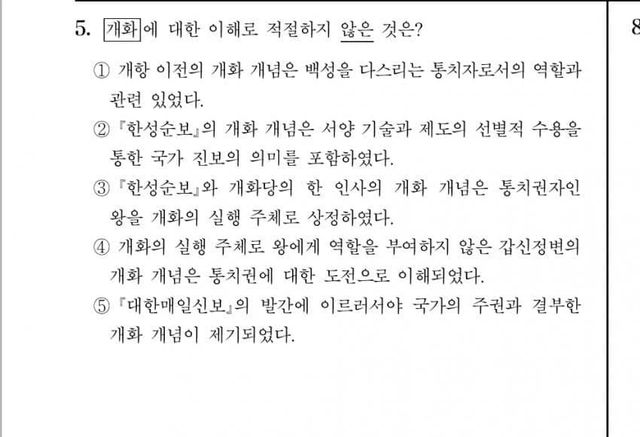 5. 개화에 대한 이해로 적절하지 않은 것은?

① 개항 이전의 개화 개념은 백성을 다스리는 통치자로서의 역할과 관련 있었다.

② 『한성순보』의 개화 개념은 서양 기술과 제도의 선별적 수용을 통한 국가 진보의 의미를 포함하였다.

③ 『한성순보』와 개화당의 한 인사의 개화 개념은 통치권자인 왕을 개화의 실행 주체로 상정하였다.

④ 개화의 실행 주체로 왕에게 역할을 부여하지 않은 갑신정변의 개화 개념은 통치권에 대한 도전으로 이해되었다.

⑤ 『대한매일신보』의 발간에 이르러서야 국가의 주권과 결부한 개화 개념이 제기되었다.

8